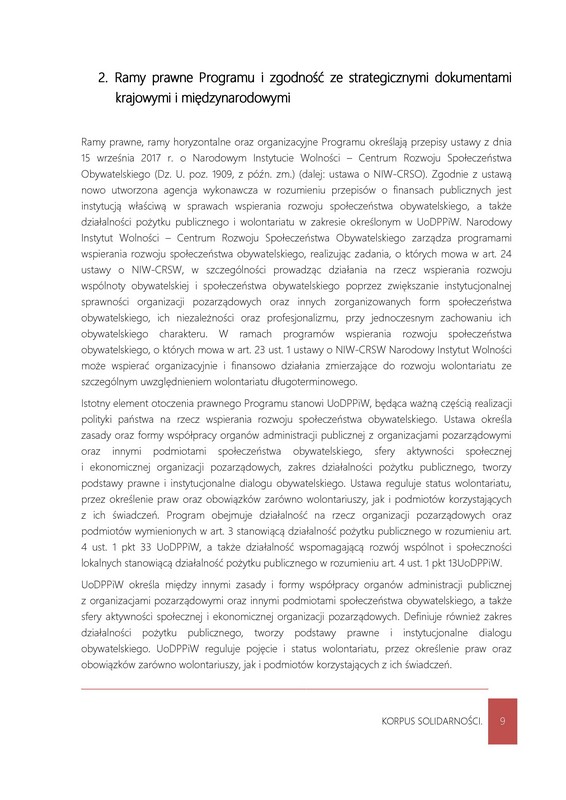 2. Ramy prawne Programu i zgodność ze strategicznymi dokumentami krajowymi i międzynarodowymi

Ramy prawne, ramy horyzontalne oraz organizacyjne Programu określają przepisy ustawy z dnia 15 września 2017 r. o Narodowym Instytucie Wolności – Centrum Rozwoju Społeczeństwa Obywatelskiego (Dz. U. poz. 1909, z późn. zm.) (dalej: ustawa o NIW-CRSO). Zgodnie z ustawą nowo utworzona agencja wykonawcza w rozumieniu przepisów o finansach publicznych jest instytucją właściwą w sprawach wspierania rozwoju społeczeństwa obywatelskiego, a także działalności pożytku publicznego i wolontariatu w zakresie określonym w UoDPPiW. Narodowy Instytut Wolności – Centrum Rozwoju Społeczeństwa Obywatelskiego zarządza programami wspierania rozwoju społeczeństwa obywatelskiego, realizując zadania, o których mowa w art. 24 ustawy o NIW-CRSW, w szczególności prowadząc działania na rzecz wspierania rozwoju wspólnoty obywatelskiej i społeczeństwa obywatelskiego poprzez zwiększanie instytucjonalnej sprawności organizacji pozarządowych oraz innych zorganizowanych form społeczeństwa obywatelskiego, ich niezależności oraz profesjonalizmu, przy jednoczesnym zachowaniu ich obywatelskiego charakteru. W ramach programów wspierania rozwoju społeczeństwa obywatelskiego, o których mowa w art. 23 ust. 1 ustawy o NIW-CRSW Narodowy Instytut Wolności może wspierać organizacyjnie i finansowo działania zmierzające do rozwoju wolontariatu ze szczególnym uwzględnieniem wolontariatu długoterminowego.

Istotny element otoczenia prawnego Programu stanowi UoDPPiW, będąca ważną częścią realizacji polityki państwa na rzecz wspierania rozwoju społeczeństwa obywatelskiego. Ustawa określa zasady oraz formy współpracy organów administracji publicznej z organizacjami pozarządowymi oraz innymi podmiotami społeczeństwa obywatelskiego, sfery aktywności społecznej i ekonomicznej organizacji pozarządowych, zakres działalności pożytku publicznego, tworzy podstawy prawne i instytucjonalne dialogu obywatelskiego. Ustawa reguluje status wolontariatu, przez określenie praw oraz obowiązków zarówno wolontariuszy, jak i podmiotów korzystających z ich świadczeń. Program obejmuje działalność na rzecz organizacji pozarządowych oraz podmiotów wymienionych w art. 3 stanowiącą działalność pożytku publicznego w rozumieniu art. 4 ust. 1 pkt 33 UoDPPiW, a także działalność wspomagającą rozwój wspólnot i społeczności lokalnych stanowiącą działalność pożytku publicznego w rozumieniu art. 4 ust. 1 pkt 13UoDPPiW.

UoDPPiW określa między innymi zasady i formy współpracy organów administracji publicznej z organizacjami pozarządowymi oraz innymi podmiotami społeczeństwa obywatelskiego, a także sfery aktywności społecznej i ekonomicznej organizacji pozarządowych. Definiuje również zakres działalności pożytku publicznego, tworzy podstawy prawne i instytucjonalne dialogu obywatelskiego. UoDPPiW reguluje pojęcie i status wolontariatu, przez określenie praw oraz obowiązków zarówno wolontariuszy, jak i podmiotów korzystających z ich świadczeń.

KORPUS SOLIDARNOŚCI. 9